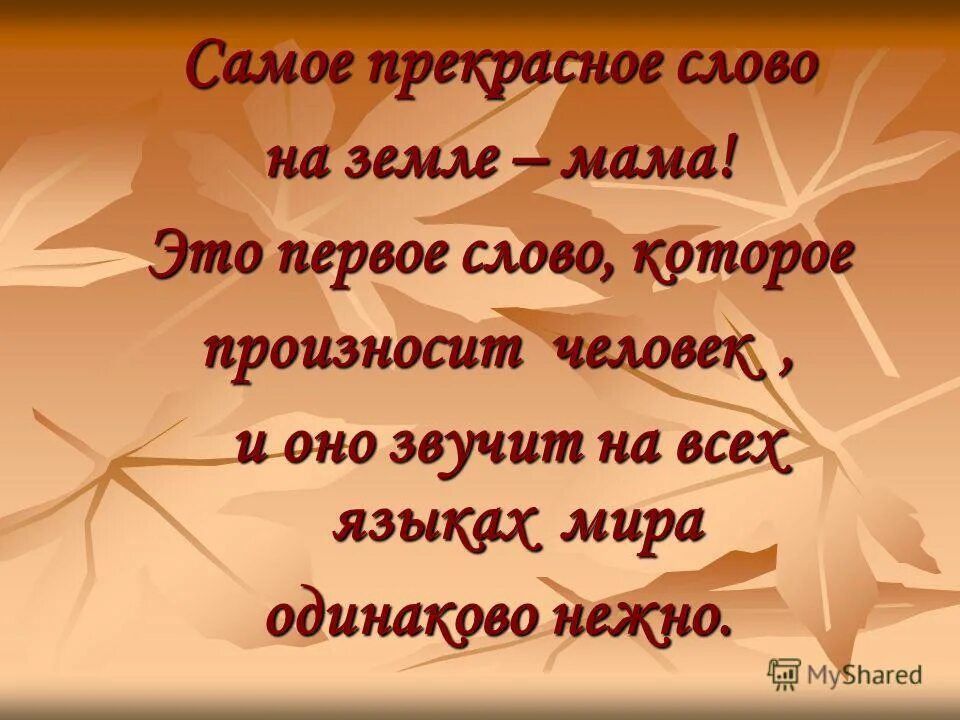 Самое прекрасное слово на земле – мама!
Это первое слово, которое произносит человек ,
и оно звучит на всех языках мира одинаково нежно.

MyShared